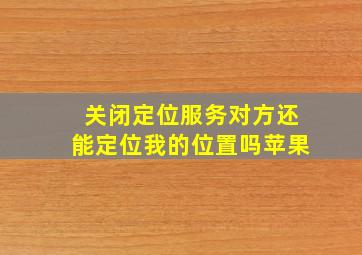 关闭定位服务对方还能定位我的位置吗苹果